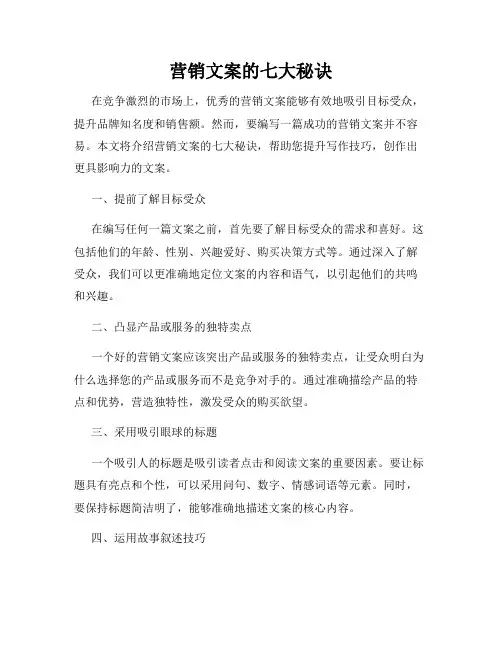 营销文案的七大秘诀

在竞争激烈的市场上，优秀的营销文案能够有效地吸引目标受众，提升品牌知名度和销售额。然而，要编写一篇成功的营销文案并不容易。本文将介绍营销文案的七大秘诀，帮助您提升写作技巧，创作出更具影响力的文案。

一、提前了解目标受众

在编写任何一篇文案之前，首先要了解目标受众的需求和喜好。这包括他们的年龄、性别、兴趣爱好、购买决策方式等。通过深入了解受众，我们可以更准确地定位文案的内容和语气，以引起他们的共鸣和兴趣。

二、凸显产品或服务的独特卖点

一个好的营销文案应该突出产品或服务的独特卖点，让受众明白为什么选择您的产品或服务而不是竞争对手的。通过准确描绘产品的特点和优势，营造独特性，激发受众的购买欲望。

三、采用吸引眼球的标题

一个吸引人的标题是吸引读者点击和阅读文案的重要因素。要让标题具有亮点和个性，可以采用问句、数字、情感词语等元素。同时，要保持标题简洁明了，能够准确地描述文案的核心内容。

四、运用故事叙述技巧